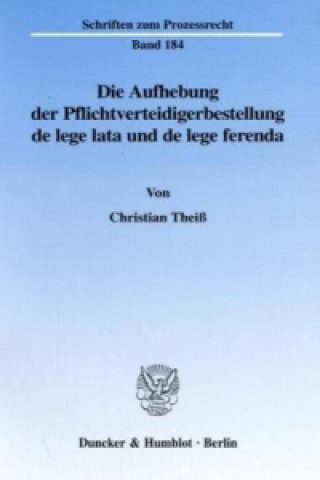 Schriften zum Prozessrecht

Band 184

Die Aufhebung der Pflichtverteidigerbestellung de lege lata und de lege ferenda

Von

Christian Theiß

Duncker & Humblot · Berlin